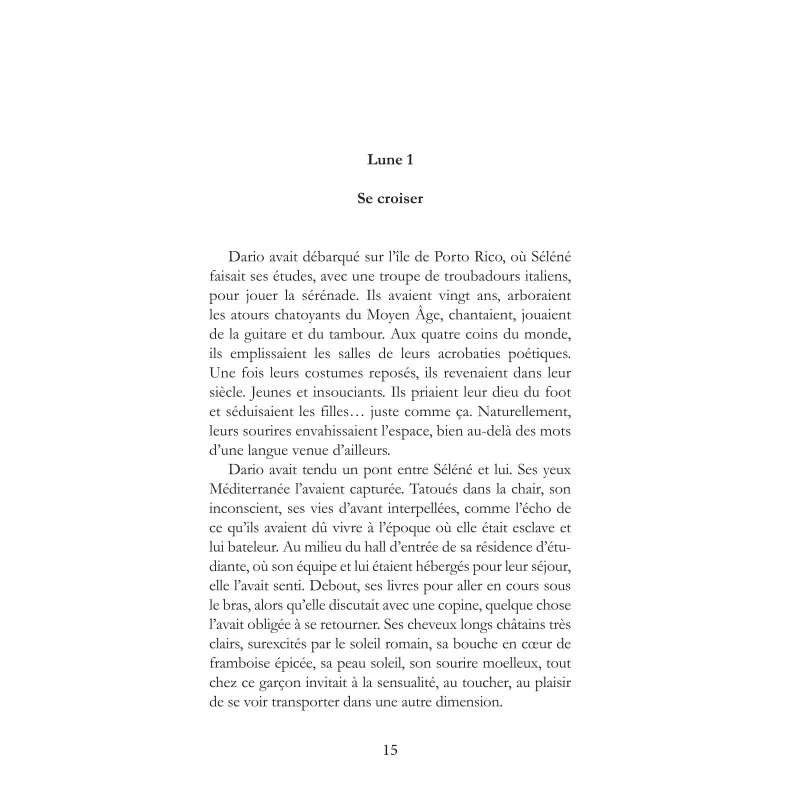 Lune 1

Se croiser

Dario avait débarqué sur l'île de Porto Rico, où Séléné faisait ses études, avec une troupe de troubadours italiens, pour jouer la sérénade. Ils avaient vingt ans, arboraient les atours chatoyants du Moyen Âge, chantaient, jouaient de la guitare et du tambour. Aux quatre coins du monde, ils emplissaient les salles de leurs acrobaties poétiques. Une fois leurs costumes reposés, ils revenaient dans leur siècle. Jeunes et insouciants. Ils priaient leur dieu du foot et séduisaient les filles… juste comme ça. Naturellement, leurs sourires envahissaient l'espace, bien au-delà des mots d'une langue venue d'ailleurs.

Dario avait tendu un pont entre Séléné et lui. Ses yeux Méditerranée l'avaient capturée. Tatoués dans la chair, son inconscient, ses vies d'avant interpellées, comme l'écho de ce qu'ils avaient dû vivre à l'époque où elle était esclave et lui bateleur. Au milieu du hall d'entrée de sa résidence d'étudiante, où son équipe et lui étaient hébergés pour leur séjour, elle l'avait senti. Debout, ses livres pour aller en cours sous le bras, alors qu'elle discutait avec une copine, quelque chose l'avait obligée à se retourner. Ses cheveux longs châtains très clairs, surexcités par le soleil romain, sa bouche en cœur de framboise épicée, sa peau soleil, son sourire moelleux, tout chez ce garçon invitait à la sensualité, au toucher, au plaisir de se voir transporter dans une autre dimension.

15